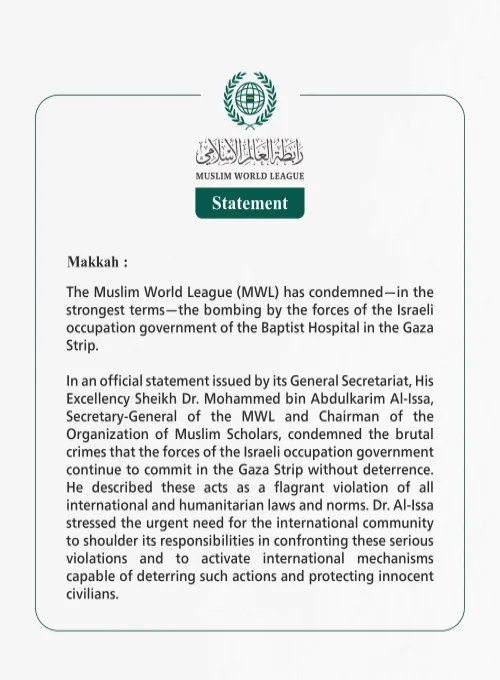 رابطة العالم الإسلامي
MUSLIM WORLD LEAGUE

Statement

Makkah :

The Muslim World League (MWL) has condemned—in the strongest terms—the bombing by the forces of the Israeli occupation government of the Baptist Hospital in the Gaza Strip.

In an official statement issued by its General Secretariat, His Excellency Sheikh Dr. Mohammed bin Abdulkarim Al-Issa, Secretary-General of the MWL and Chairman of the Organization of Muslim Scholars, condemned the brutal crimes that the forces of the Israeli occupation government continue to commit in the Gaza Strip without deterrence. He described these acts as a flagrant violation of all international and humanitarian laws and norms. Dr. Al-Issa stressed the urgent need for the international community to shoulder its responsibilities in confronting these serious violations and to activate international mechanisms capable of deterring such actions and protecting innocent civilians.